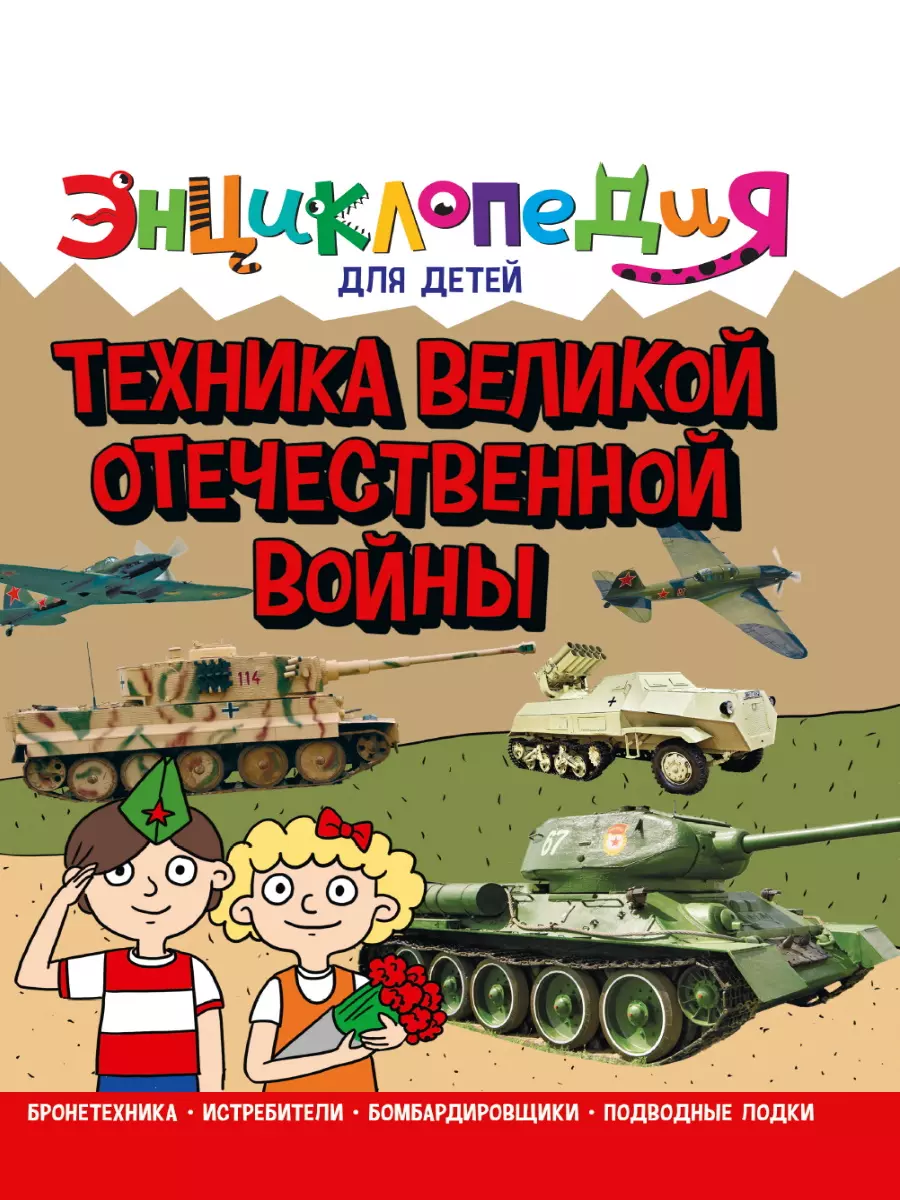 ЭНЦИКЛОПЕДИЯ
ДЛЯ ДЕТЕЙ

ТЕХНИКА ВЕЛИКОЙ ОТЕЧЕСТВЕННОЙ ВОЙНЫ

114

67

БРОНЕТЕХНИКА • ИСТРЕБИТЕЛИ • БОМБАРДИРОВЩИКИ • ПОДВОДНЫЕ ЛОДКИ